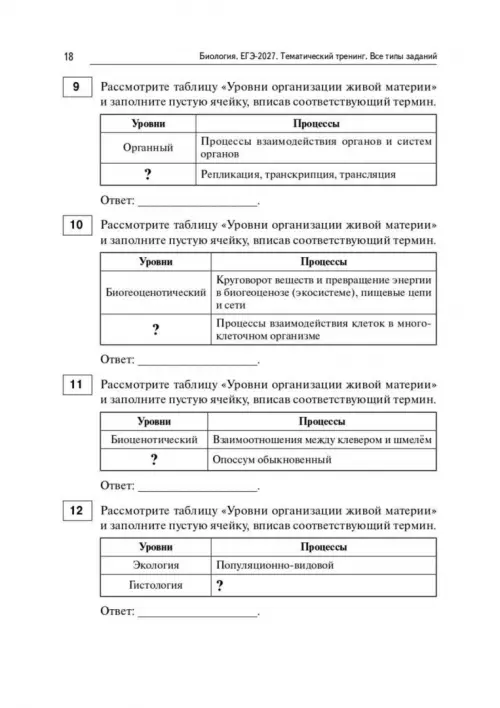 18 Биология. ЕГЭ-2027. Тематический тренинг. Все типы заданий

9 Рассмотрите таблицу «Уровни организации живой материи» и заполните пустую ячейку, вписав соответствующий термин.

| Уровни | Процессы |
|---|---|
| Органный | Процессы взаимодействия органов и систем органов |
| ? | Репликация, транскрипция, трансляция |

Ответ: ____.

10 Рассмотрите таблицу «Уровни организации живой материи» и заполните пустую ячейку, вписав соответствующий термин.

| Уровни | Процессы |
|---|---|
| Биогеоценотический | Круговорот веществ и превращение энергии в биогеоценозе (экосистеме), пищевые цепи и сети |
| ? | Процессы взаимодействия клеток в многоклеточном организме |

Ответ: ____.

11 Рассмотрите таблицу «Уровни организации живой материи» и заполните пустую ячейку, вписав соответствующий термин.

| Уровни | Процессы |
|---|---|
| Биоценотический | Взаимоотношения между клевером и шмелём |
| ? | Опоссум обыкновенный |

Ответ: ____.

12 Рассмотрите таблицу «Уровни организации живой материи» и заполните пустую ячейку, вписав соответствующий термин.

| Уровни | Процессы |
|---|---|
| Экология | Популяционно-видовой |
| Гистология | ? |

Ответ: ____.